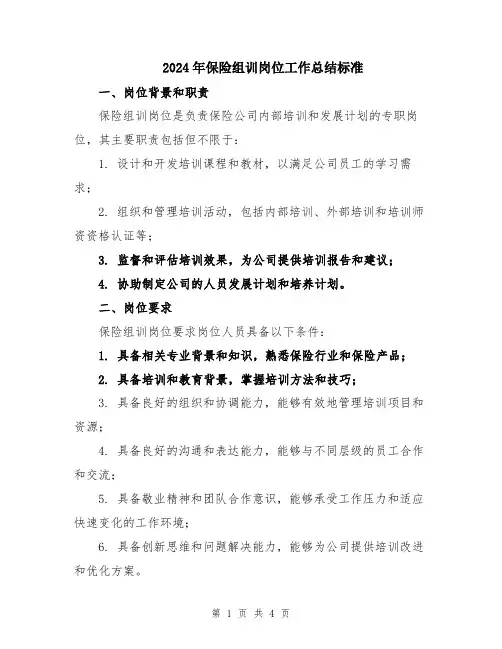 2024年保险组训岗位工作总结标准

一、岗位背景和职责

保险组训岗位是负责保险公司内部培训和发展计划的专职岗位，其主要职责包括但不限于：

1. 设计和开发培训课程和教材，以满足公司员工的学习需求；

2. 组织和管理培训活动，包括内部培训、外部培训和培训师资资格认证等；

3. 监督和评估培训效果，为公司提供培训报告和建议；

4. 协助制定公司的人员发展计划和培养计划。

二、岗位要求

保险组训岗位要求岗位人员具备以下条件：

1. 具备相关专业背景和知识，熟悉保险行业和保险产品；

2. 具备培训和教育背景，掌握培训方法和技巧；

3. 具备良好的组织和协调能力，能够有效地管理培训项目和资源；

4. 具备良好的沟通和表达能力，能够与不同层级的员工合作和交流；

5. 具备敬业精神和团队合作意识，能够承受工作压力和适应快速变化的工作环境；

6. 具备创新思维和问题解决能力，能够为公司提供培训改进和优化方案。

第 1 页 共 4 页